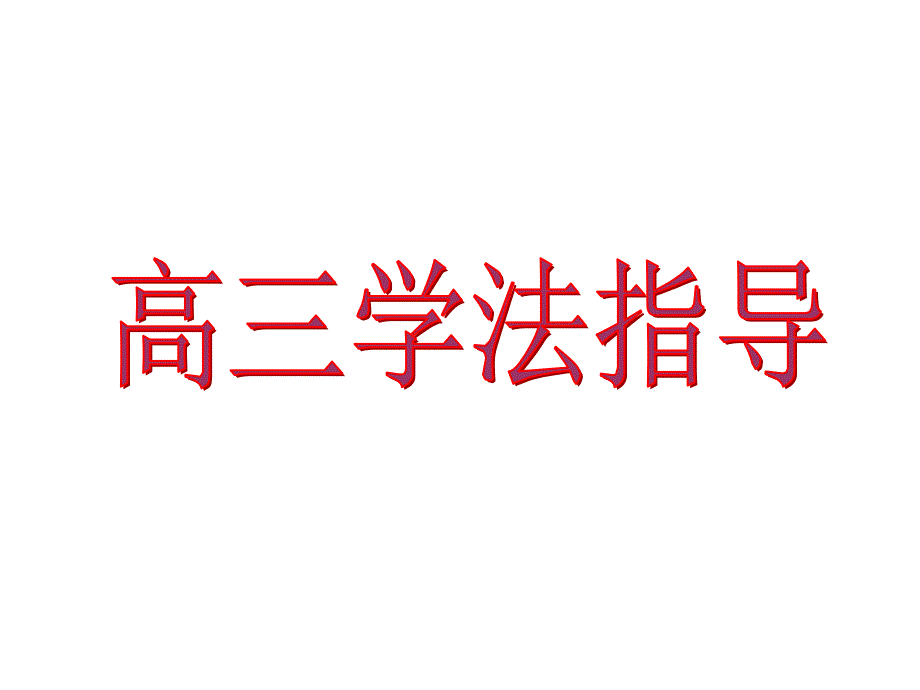 高三学法指导